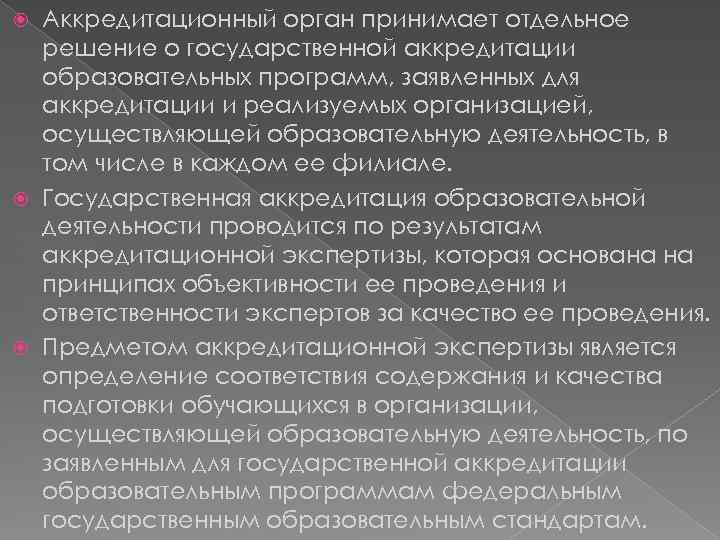 Аккредитационный орган принимает отдельное решение о государственной аккредитации образовательных программ, заявленных для аккредитации и реализуемых организацией, осуществляющей образовательную деятельность, в том числе в каждом ее филиале.

Государственная аккредитация образовательной деятельности проводится по результатам аккредитационной экспертизы, которая основана на принципах объективности ее проведения и ответственности экспертов за качество ее проведения.

Предметом аккредитационной экспертизы является определение соответствия содержания и качества подготовки обучающихся в организации, осуществляющей образовательную деятельность, по заявленным для государственной аккредитации образовательным программам федеральным государственным образовательным стандартам.